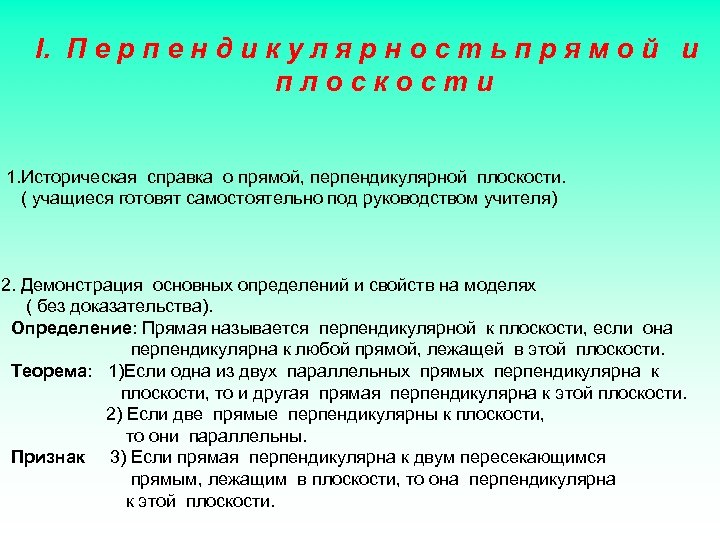 I. Перпендикулярностьпрямой и плоскости

1.Историческая справка о прямой, перпендикулярной плоскости. ( учащиеся готовят самостоятельно под руководством учителя)

2. Демонстрация основных определений и свойств на моделях ( без доказательства).

Определение: Прямая называется перпендикулярной к плоскости, если она перпендикулярна к любой прямой, лежащей в этой плоскости.

Теорема: 1)Если одна из двух параллельных прямых перпендикулярна к плоскости, то и другая прямая перпендикулярна к этой плоскости.

2) Если две прямые перпендикулярны к плоскости, то они параллельны.

Признак 3) Если прямая перпендикулярна к двум пересекающимся прямым, лежащим в плоскости, то она перпендикулярна к этой плоскости.